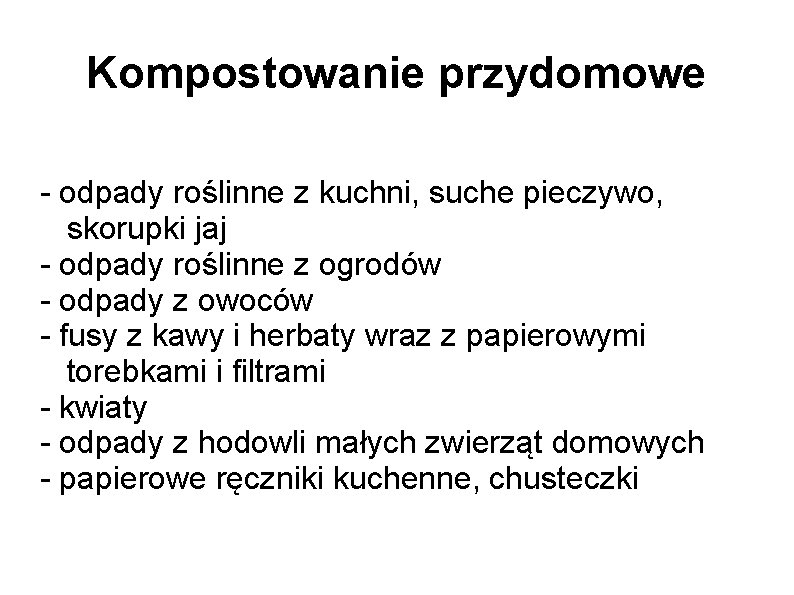 Kompostowanie przydomowe

- odpady roślinne z kuchni, suche pieczywo, skorupki jaj
- odpady roślinne z ogrodów
- odpady z owoców
- fusy z kawy i herbaty wraz z papierowymi torebkami i filtrami
- kwiaty
- odpady z hodowli małych zwierząt domowych
- papierowe ręczniki kuchenne, chusteczki